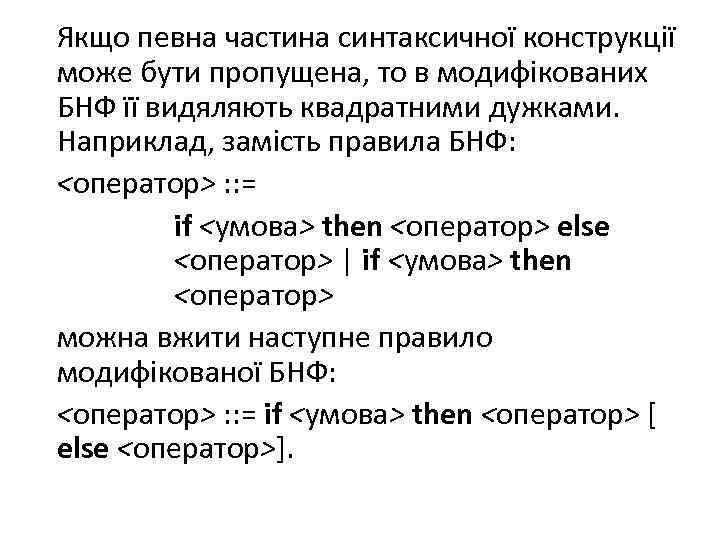 Якщо певна частина синтаксичної конструкції може бути пропущена, то в модифікованих БНФ її видяляють квадратними дужками. Наприклад, замість правила БНФ:

<оператор> ::=

if <умова> then <оператор> else <оператор> | if <умова> then <оператор>

можна вжити наступне правило модифікованої БНФ:

<оператор> ::= if <умова> then <оператор> [ else <оператор>].